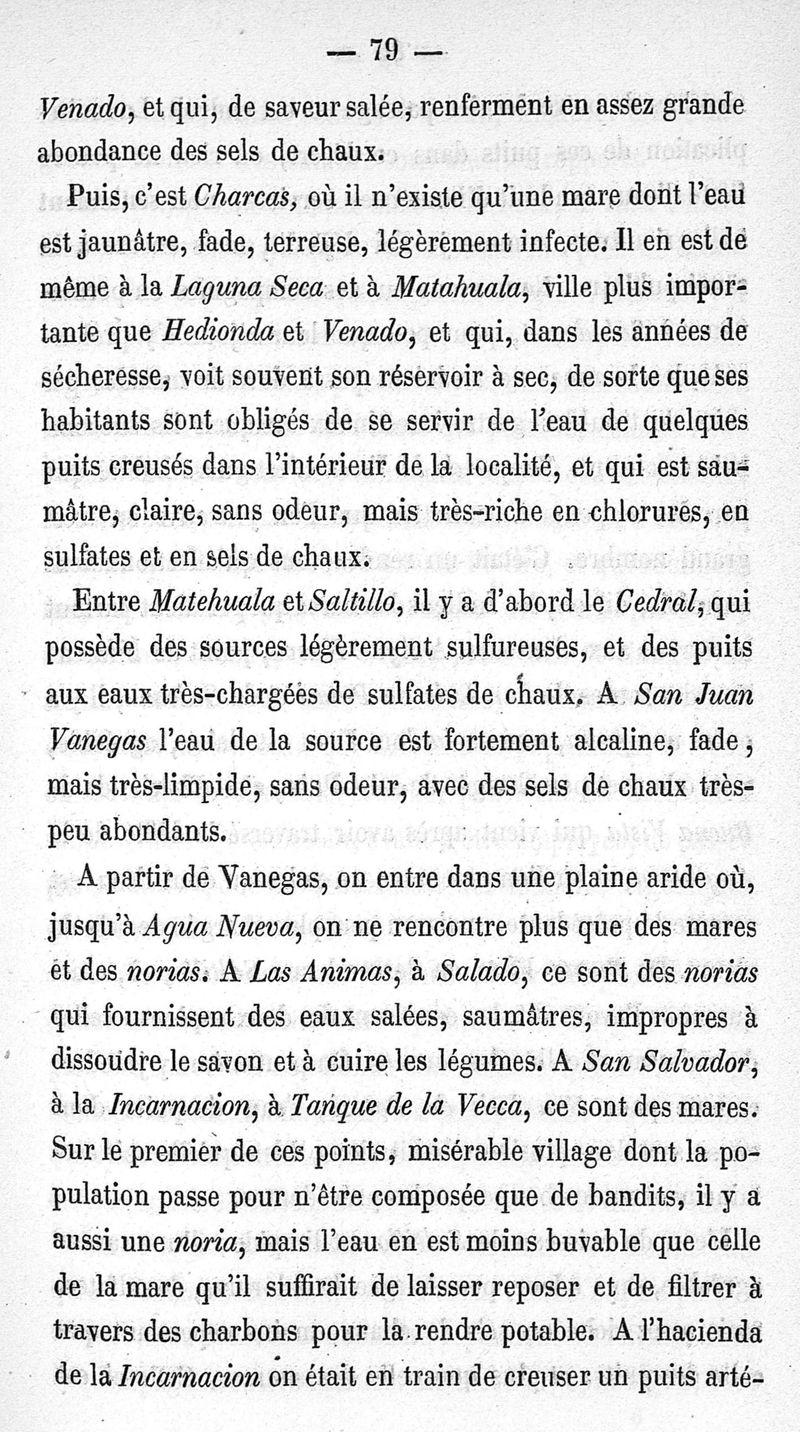 — 79 —

Venado, et qui, de saveur salée, renferment en assez grande abondance des sels de chaux.

Puis, c'est Charcas, où il n'existe qu'une mare dont l'eau est jaunâtre, fade, terreuse, légèrement infecte. Il en est de même à la Laguna Seca et à Matahuala, ville plus importante que Hedionda et Venado, et qui, dans les années de sécheresse, voit souvent son réservoir à sec, de sorte que ses habitants sont obligés de se servir de l'eau de quelques puits creusés dans l'intérieur de la localité, et qui est saumâtre, claire, sans odeur, mais très-riche en chlorures, en sulfates et en sels de chaux.

Entre Matehuala et Saltillo, il y a d'abord le Cedral, qui possède des sources légèrement sulfureuses, et des puits aux eaux très-chargées de sulfates de chaux. A San Juan Vanegas l'eau de la source est fortement alcaline, fade, mais très-limpide, sans odeur, avec des sels de chaux très-peu abondants.

A partir de Vanegas, on entre dans une plaine aride où, jusqu'à Agua Nueva, on ne rencontre plus que des mares et des norias. A Las Animas, à Salado, ce sont des norias qui fournissent des eaux salées, saumâtres, impropres à dissoudre le savon et à cuire les légumes. A San Salvador, à la Incarnacion, à Tanque de la Vecca, ce sont des mares. Sur le premier de ces points, misérable village dont la population passe pour n'être composée que de bandits, il y a aussi une noria, mais l'eau en est moins buvable que celle de la mare qu'il suffirait de laisser reposer et de filtrer à travers des charbons pour la rendre potable. A l'hacienda de la Incarnacion on était en train de creuser un puits arté-